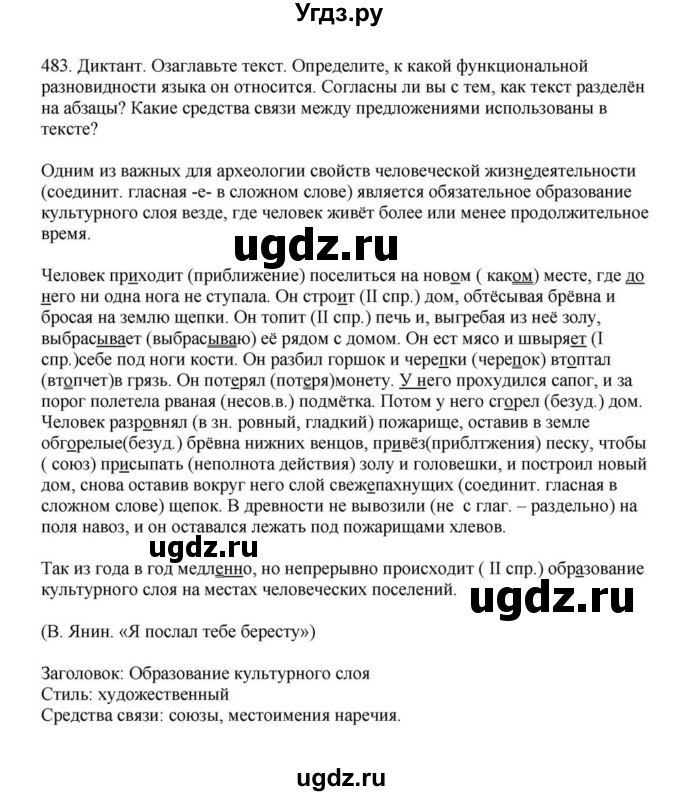 Угдз.ру

483. Диктант. Озаглавьте текст. Определите, к какой функциональной разновидности языка он относится. Согласны ли вы с тем, как текст разделён на абзацы? Какие средства связи между предложениями использованы в тексте?

Одним из важных для археологии свойств человеческой жизнедеятельности (соединит. гласная -е- в сложном слове) является обязательное образование культурного слоя везде, где человек живёт более или менее продолжительное время.

ugdz.ru

Человек приходит (приближение) поселиться на новом ( каком) месте, где до него ни одна нога не ступала. Он строит (II спр.) дом, обтёсывая брёвна и бросая на землю щепки. Он топит (II спр.) печь и, выгребая из неё золу, выбрасывает (выбрасываю) её рядом с домом. Он ест мясо и швыряет (I спр.)себе под ноги кости. Он разбил горшок и черепки (черепок) втоптал (втопчет)в грязь. Он потерял (потеря)монету. У него прохудился сапог, и за порог полетела рваная (несов.в.) подмётка. Потом у него сгорел (безуд.) дом. Человек разровнял (в зн. ровный, гладкий) пожарище, оставив в земле обгорелые(безуд.) брёвна нижних венцов, привёз(приблтжения) песку, чтобы ( союз) присыпать (неполнота действия) золу и головешки, и построил новый дом, снова оставив вокруг него слой свежепахнущих (соединит. гласная в сложном слове) щепок. В древности не вывозили (не с глаг. – раздельно) на поля навоз, и он оставался лежать под пожарищами хлевов.

ugdz.ru

Так из года в год медленно, но непрерывно происходит ( II спр.) образование культурного слоя на местах человеческих поселений.

ugdz.ru

(В. Янин. «Я послал тебе бересту»)

Заголовок: Образование культурного слоя
Стиль: художественный
Средства связи: союзы, местоимения наречия.

ugdz.ru